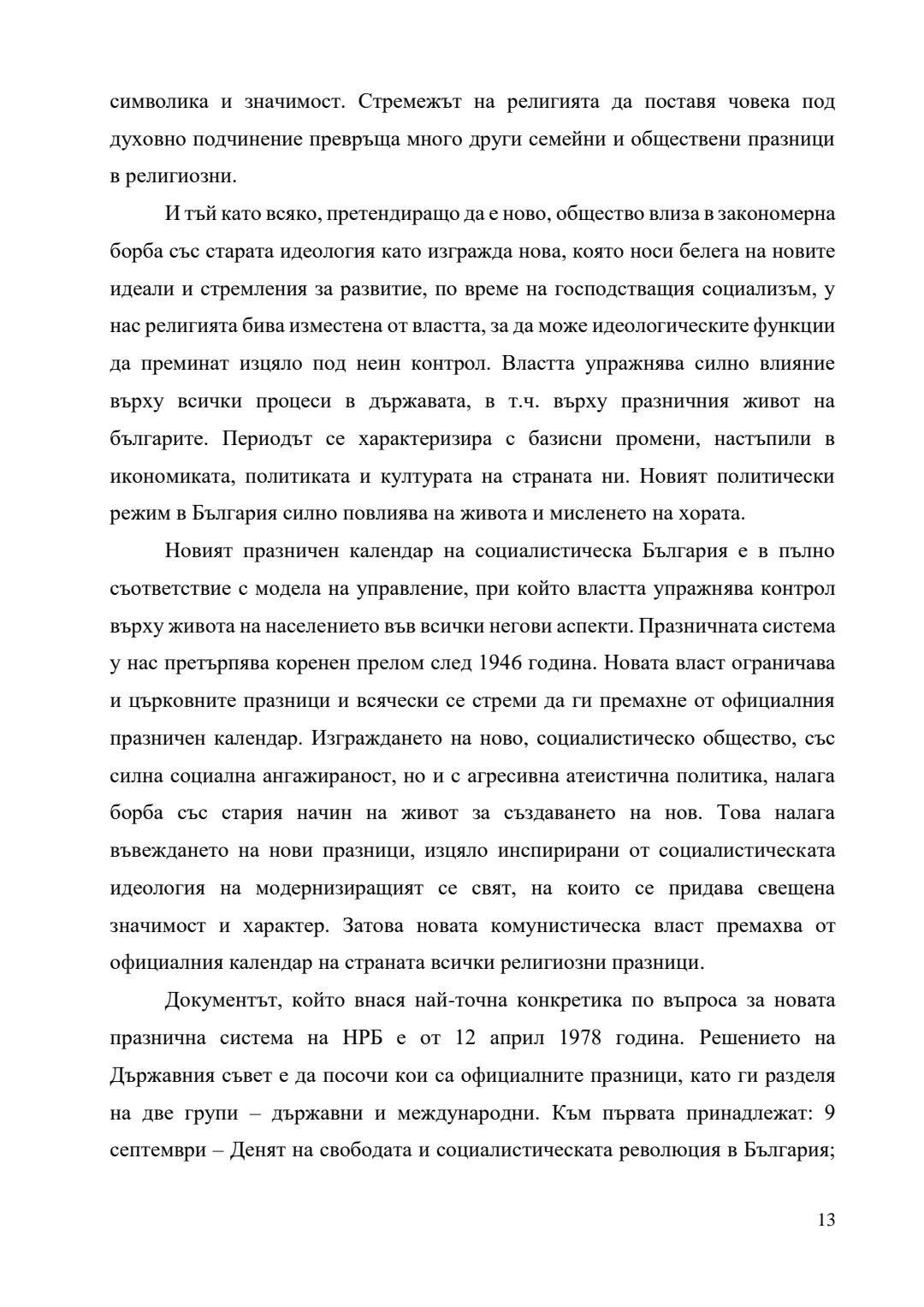 символика и значимост. Стремежът на религията да поставя човека под духовно подчинение превръща много други семейни и обществени празници в религиозни.

И тъй като всяко, претендиращо да е ново, общество влиза в закономерна борба със старата идеология като изгражда нова, която носи белега на новите идеали и стремления за развитие, по време на господстващия социализъм, у нас религията бива изместена от властта, за да може идеологическите функции да преминат изцяло под неин контрол. Властта упражнява силно влияние върху всички процеси в държавата, в т.ч. върху празничния живот на българите. Периодът се характеризира с базисни промени, настъпили в икономиката, политиката и културата на страната ни. Новият политически режим в България силно повлиява на живота и мисленето на хората.

Новият празничен календар на социалистическа България е в пълно съответствие с модела на управление, при който властта упражнява контрол върху живота на населението във всички негови аспекти. Празничната система у нас претърпява коренен прелом след 1946 година. Новата власт ограничава и църковните празници и всячески се стреми да ги премахне от официалния празничен календар. Изграждането на ново, социалистическо общество, със силна социална ангажираност, но и с агресивна атеистична политика, налага борба със стария начин на живот за създаването на нов. Това налага въвеждането на нови празници, изцяло инспирирани от социалистическата идеология на модернизиращият се свят, на които се придава свещена значимост и характер. Затова новата комунистическа власт премахва от официалния календар на страната всички религиозни празници.

Документът, който внася най-точна конкретика по въпроса за новата празнична система на НРБ е от 12 април 1978 година. Решението на Държавния съвет е да посочи кои са официалните празници, като ги разделя на две групи – държавни и международни. Към първата принадлежат: 9 септември – Денят на свободата и социалистическата революция в България;

13